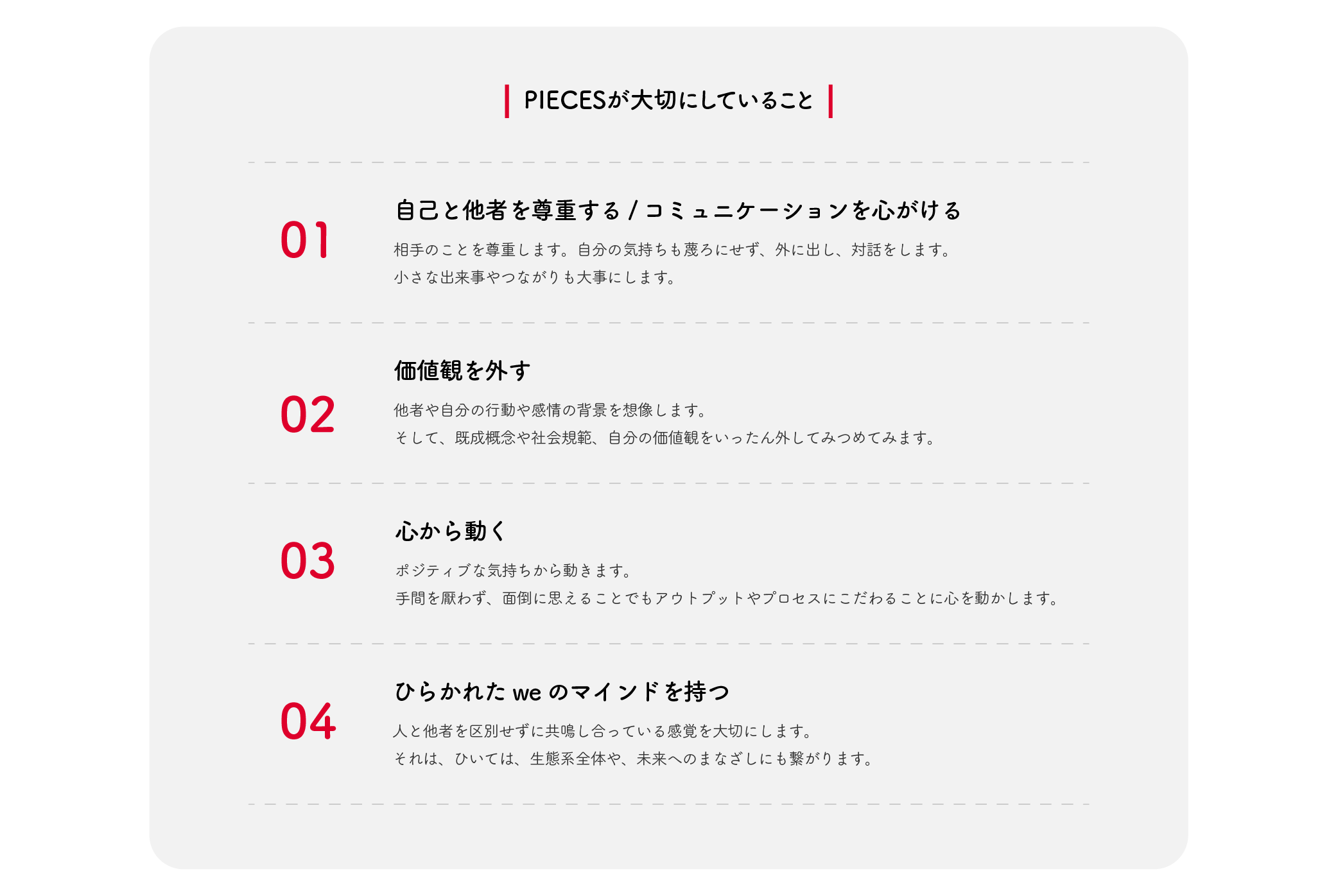 PIECESが大切にしていること

01

自己と他者を尊重する / コミュニケーションを心がける

相手のことを尊重します。自分の気持ちも蔑ろにせず、外に出し、対話をします。
小さな出来事やつながりも大事にします。

02

価値観を外す

他者や自分の行動や感情の背景を想像します。
そして、既成概念や社会規範、自分の価値観をいったん外してみつめてみます。

03

心から動く

ポジティブな気持ちから動きます。
手間を厭わず、面倒に思えることでもアウトプットやプロセスにこだわることに心を動かします。

04

ひらかれた we のマインドを持つ

人と他者を区別せずに共鳴し合っている感覚を大切にします。
それは、ひいては、生態系全体や、未来へのまなざしにも繋がります。